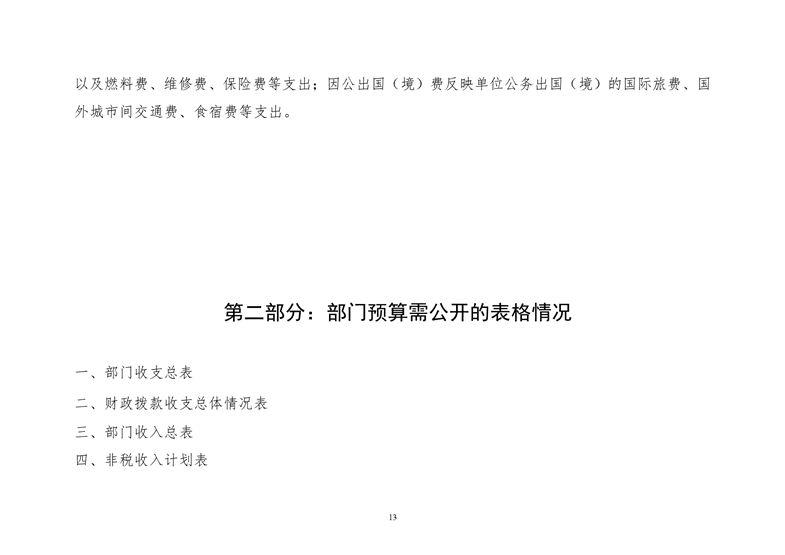 以及燃料费、维修费、保险费等支出；因公出国（境）费反映单位公务出国（境）的国际旅费、国外城市间交通费、食宿费等支出。

第二部分：部门预算需公开的表格情况

一、部门收支总表

二、财政拨款收支总体情况表

三、部门收入总表

四、非税收入计划表

13